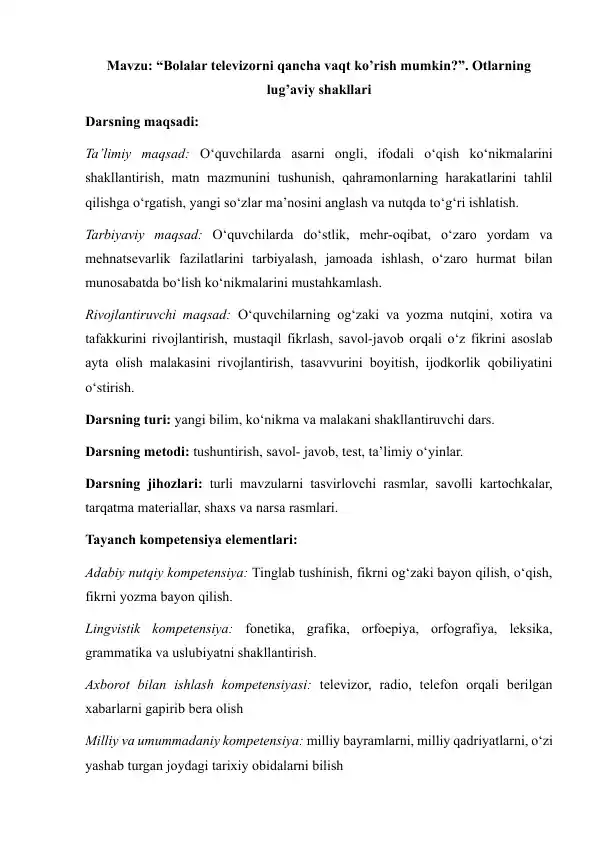 Mavzu: “Bolalar televizorni qancha vaqt ko’rish mumkin?”. Otlarning lug’aviy shakllari

Darsning maqsadi:

Ta’limiy maqsad: O‘quvchilarda asarni ongli, ifodali o‘qish ko‘nikmalarini shakllantirish, matn mazmunini tushunish, qahramonlarning harakatlarini tahlil qilishga o‘rgatish, yangi so‘zlar ma’nosini anglash va nutqda to‘g‘ri ishlatish.

Tarbiyaviy maqsad: O‘quvchilarda do‘stlik, mehr-oqibat, o‘zaro yordam va mehnatsevarlik fazilatlarini tarbiyalash, jamoada ishlash, o‘zaro hurmat bilan munosabatda bo‘lish ko‘nikmalarini mustahkamlash.

Rivojlantiruvchi maqsad: O‘quvchilarning og‘zaki va yozma nutqini, xotira va tafakkurini rivojlantirish, mustaqil fikrlash, savol-javob orqali o‘z fikrini asoslab ayta olish malakasini rivojlantirish, tasavvurini boyitish, ijodkorlik qobiliyatini o‘stirish.

Darsning turi: yangi bilim, ko‘nikma va malakani shakllantiruvchi dars.

Darsning metodi: tushuntirish, savol- javob, test, ta’limiy o‘yinlar.

Darsning jihozlari: turli mavzularni tasvirlovchi rasmlar, savolli kartochkalar, tarqatma materiallar, shaxs va narsa rasmlari.

Tayanch kompetensiya elementlari:

Adabiy nutqiy kompetensiya: Tinglab tushinish, fikrni og‘zaki bayon qilish, o‘qish, fikrni yozma bayon qilish.

Lingvistik kompetensiya: fonetika, grafika, orfoepiya, orfografiya, leksika, grammatika va uslubiyatni shakllantirish.

Axborot bilan ishlash kompetensiyasi: televizor, radio, telefon orqali berilgan xabarlarni gapirib bera olish

Milliy va umummadaniy kompetensiya: milliy bayramlarni, milliy qadriyatlarni, o‘zi yashab turgan joydagi tarixiy obidalarni bilish